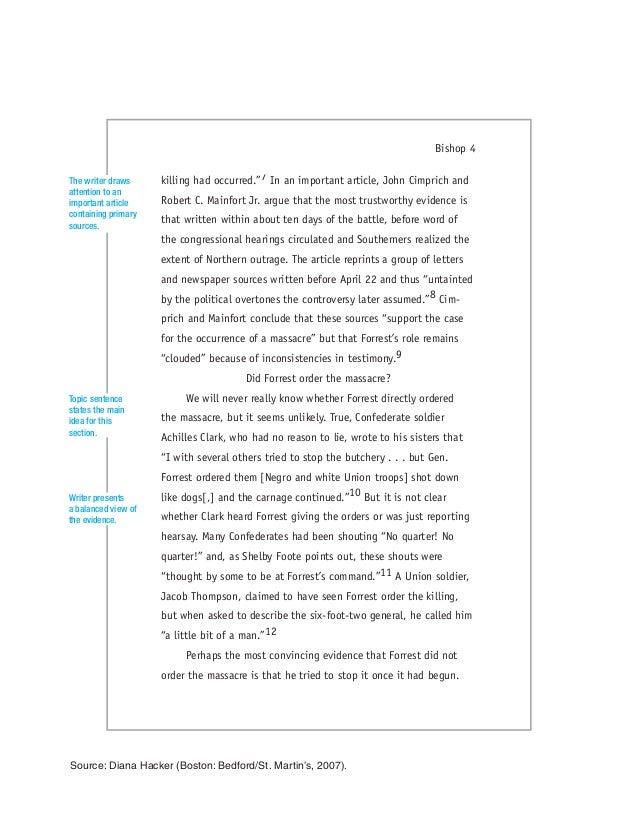 Bishop 4

The writer draws attention to an important article containing primary sources.

killing had occurred."$^7$ In an important article, John Cimprich and Robert C. Mainfort Jr. argue that the most trustworthy evidence is that written within about ten days of the battle, before word of the congressional hearings circulated and Southerners realized the extent of Northern outrage. The article reprints a group of letters and newspaper sources written before April 22 and thus "untainted by the political overtones the controversy later assumed."$^8$ Cimprich and Mainfort conclude that these sources "support the case for the occurrence of a massacre" but that Forrest's role remains "clouded" because of inconsistencies in testimony.$^9$

Did Forrest order the massacre?

Topic sentence states the main idea for this section.

We will never really know whether Forrest directly ordered the massacre, but it seems unlikely. True, Confederate soldier Achilles Clark, who had no reason to lie, wrote to his sisters that "I with several others tried to stop the butchery . . . but Gen. Forrest ordered them [Negro and white Union troops] shot down like dogs[,] and the carnage continued."$^{10}$ But it is not clear whether Clark heard Forrest giving the orders or was just reporting hearsay. Many Confederates had been shouting "No quarter! No quarter!" and, as Shelby Foote points out, these shouts were "thought by some to be at Forrest's command."$^{11}$ A Union soldier, Jacob Thompson, claimed to have seen Forrest order the killing, but when asked to describe the six-foot-two general, he called him "a little bit of a man."$^{12}$

Writer presents a balanced view of the evidence.

Perhaps the most convincing evidence that Forrest did not order the massacre is that he tried to stop it once it had begun.

Source: Diana Hacker (Boston: Bedford/St. Martin's, 2007).